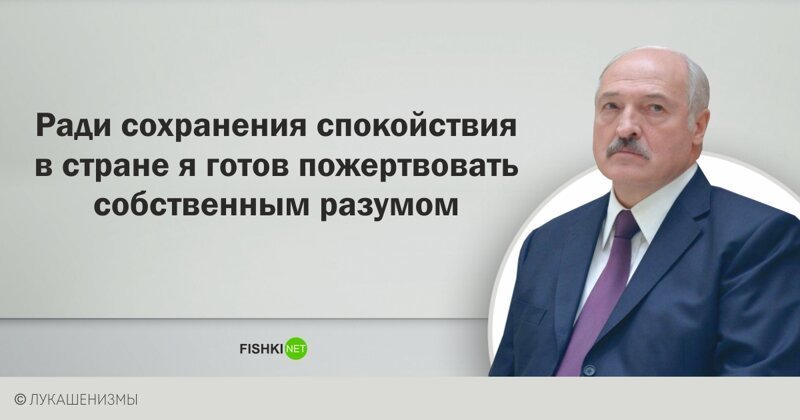 Ради сохранения спокойствия в стране я готов пожертвовать собственным разумом

FISHKI NET

© ЛУКАШЕНИЗМЫ